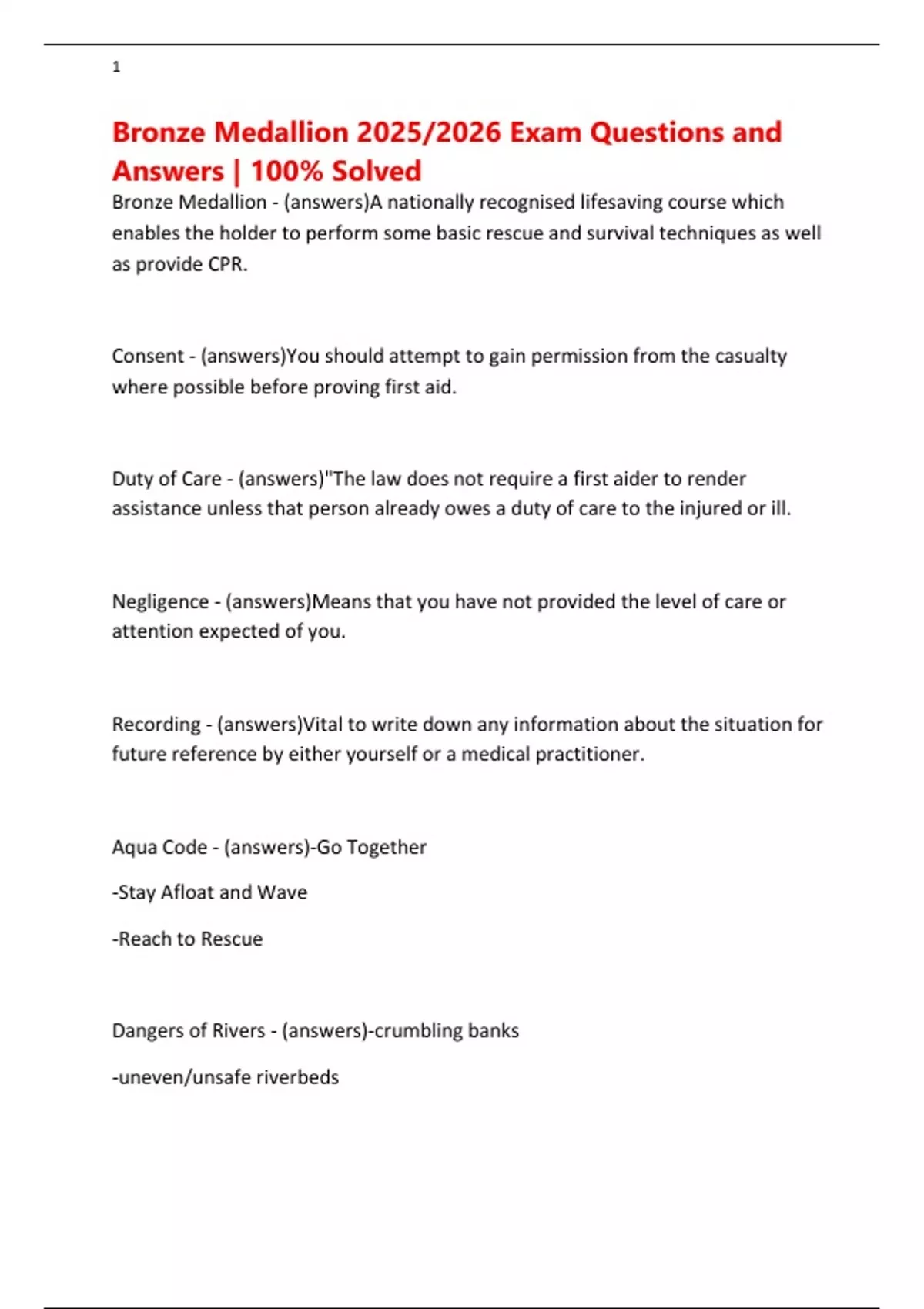 1

Bronze Medallion 2025/2026 Exam Questions and Answers | 100% Solved

Bronze Medallion - (answers)A nationally recognised lifesaving course which enables the holder to perform some basic rescue and survival techniques as well as provide CPR.

Consent - (answers)You should attempt to gain permission from the casualty where possible before proving first aid.

Duty of Care - (answers)"The law does not require a first aider to render assistance unless that person already owes a duty of care to the injured or ill.

Negligence - (answers)Means that you have not provided the level of care or attention expected of you.

Recording - (answers)Vital to write down any information about the situation for future reference by either yourself or a medical practitioner.

Aqua Code - (answers)-Go Together

-Stay Afloat and Wave

-Reach to Rescue

Dangers of Rivers - (answers)-crumbling banks

-uneven/unsafe riverbeds